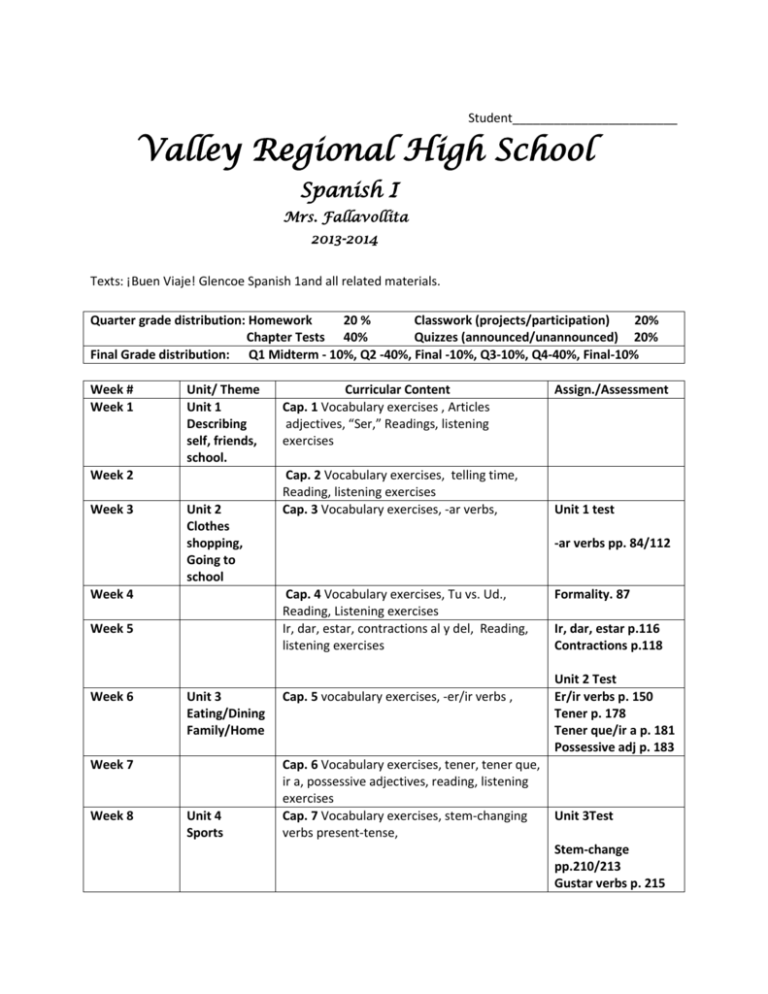 Student____

Valley Regional High School

Spanish I

Mrs. Fallavollita

2013-2014

Texts: ¡Buen Viaje! Glencoe Spanish 1and all related materials.

Quarter grade distribution: Homework 20 % Classwork (projects/participation) 20%
Chapter Tests 40% Quizzes (announced/unannounced) 20%
Final Grade distribution: Q1 Midterm - 10%, Q2 -40%, Final -10%, Q3-10%, Q4-40%, Final-10%

| Week # | Unit/ Theme | Curricular Content | Assign./Assessment |
|---|---|---|---|
| Week 1 | Unit 1 Describing self, friends, school. | Cap. 1 Vocabulary exercises , Articles adjectives, "Ser," Readings, listening exercises | |
| Week 2 | | Cap. 2 Vocabulary exercises, telling time, Reading, listening exercises | |
| Week 3 | Unit 2 Clothes shopping, Going to school | Cap. 3 Vocabulary exercises, -ar verbs, | Unit 1 test -ar verbs pp. 84/112 |
| Week 4 | | Cap. 4 Vocabulary exercises, Tu vs. Ud., Reading, Listening exercises | Formality. 87 |
| Week 5 | | Ir, dar, estar, contractions al y del, Reading, listening exercises | Ir, dar, estar p.116 Contractions p.118 Unit 2 Test |
| Week 6 | Unit 3 Eating/Dining Family/Home | Cap. 5 vocabulary exercises, -er/ir verbs , | Er/ir verbs p. 150 Tener p. 178 Tener que/ir a p. 181 Possessive adj p. 183 |
| Week 7 | | Cap. 6 Vocabulary exercises, tener, tener que, ir a, possessive adjectives, reading, listening exercises | |
| Week 8 | Unit 4 Sports | Cap. 7 Vocabulary exercises, stem-changing verbs present-tense, | Unit 3Test Stem-change pp.210/213 Gustar verbs p. 215 |